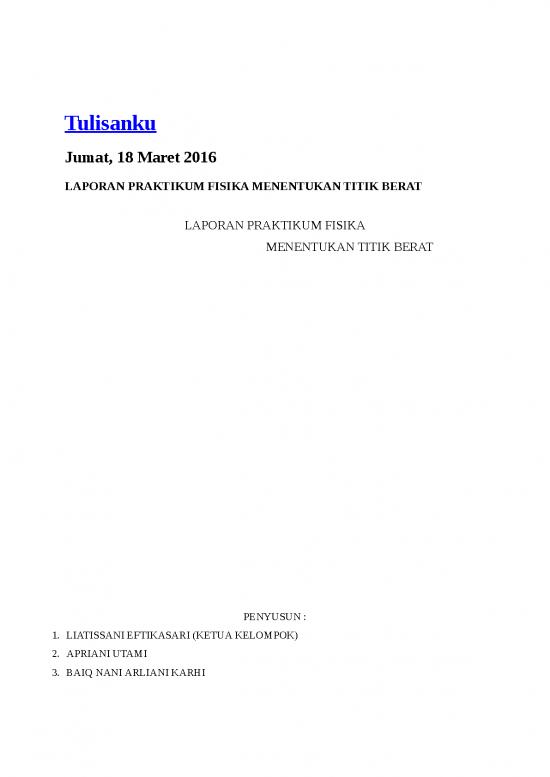 Tulisanku

Jumat, 18 Maret 2016

LAPORAN PRAKTIKUM FISIKA MENENTUKAN TITIK BERAT

LAPORAN PRAKTIKUM FISIKA

MENENTUKAN TITIK BERAT

PENYUSUN :

1. LIATISSANI EFTIKASARI (KETUA KELOMPOK)
2. APRIANI UTAMI
3. BAIQ NANI ARLIANI KARHI